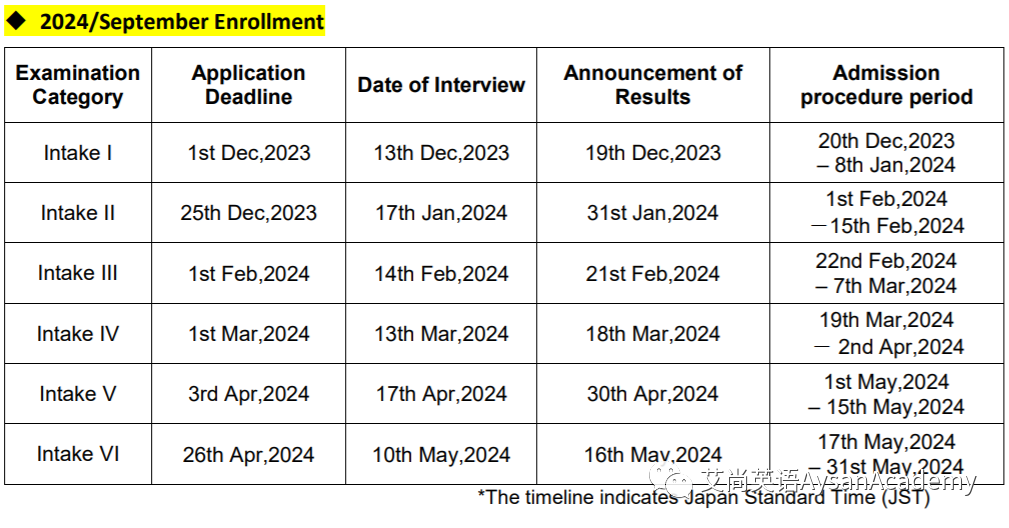 ◆ 2024/September Enrollment

| Examination Category | Application Deadline | Date of Interview | Announcement of Results | Admission procedure period |
|---|---|---|---|---|
| Intake I | 1st Dec,2023 | 13th Dec,2023 | 19th Dec,2023 | 20th Dec,2023 – 8th Jan,2024 |
| Intake II | 25th Dec,2023 | 17th Jan,2024 | 31st Jan,2024 | 1st Feb,2024 －15th Feb,2024 |
| Intake III | 1st Feb,2024 | 14th Feb,2024 | 21st Feb,2024 | 22nd Feb,2024 – 7th Mar,2024 |
| Intake IV | 1st Mar,2024 | 13th Mar,2024 | 18th Mar,2024 | 19th Mar,2024 － 2nd Apr,2024 |
| Intake V | 3rd Apr,2024 | 17th Apr,2024 | 30th Apr,2024 | 1st May,2024 – 15th May,2024 |
| Intake VI | 26th Apr,2024 | 10th May,2024 | 16th May,2024 | 17th May,2024 – 31st May,2024 |

*The timeline indicates Japan Standard Time (JST)

艾尚英语AysanAcademy